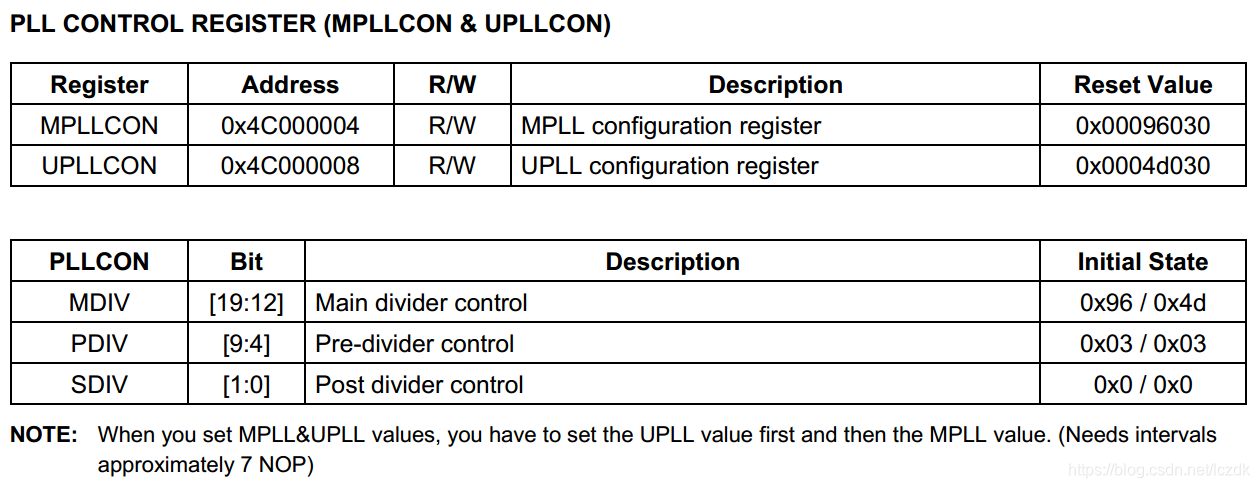 PLL CONTROL REGISTER (MPLLCON & UPLLCON)

| Register | Address | R/W | Description | Reset Value |
|---|---|---|---|---|
| MPLLCON | 0x4C000004 | R/W | MPLL configuration register | 0x00096030 |
| UPLLCON | 0x4C000008 | R/W | UPLL configuration register | 0x0004d030 |

| PLLCON | Bit | Description | Initial State |
|---|---|---|---|
| MDIV | [19:12] | Main divider control | 0x96 / 0x4d |
| PDIV | [9:4] | Pre-divider control | 0x03 / 0x03 |
| SDIV | [1:0] | Post divider control | 0x0 / 0x0 |

NOTE: When you set MPLL&UPLL values, you have to set the UPLL value first and then the MPLL value. (Needs intervals approximately 7 NOP)

https://blog.csdn.net/lczdk